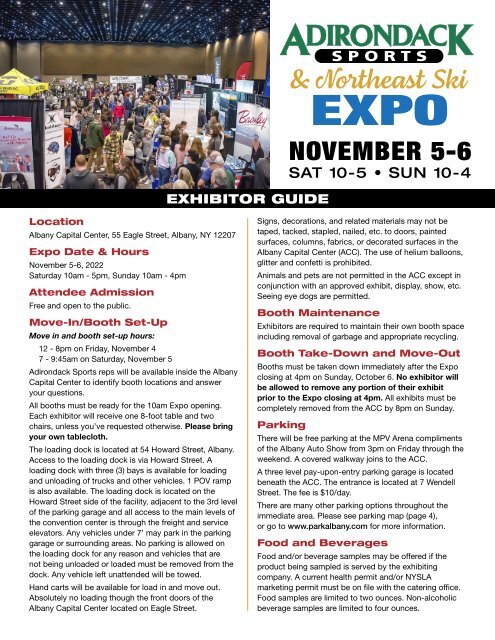 ADIRONDACK
SPORTS
& Northeast Ski
EXPO

NOVEMBER 5-6
SAT 10-5 • SUN 10-4

EXHIBITOR GUIDE

Location
Albany Capital Center, 55 Eagle Street, Albany, NY 12207

Expo Date & Hours
November 5-6, 2022
Saturday 10am - 5pm, Sunday 10am - 4pm

Attendee Admission
Free and open to the public.

Move-In/Booth Set-Up
Move in and booth set-up hours:
12 - 8pm on Friday, November 4
7 - 9:45am on Saturday, November 5

Adirondack Sports reps will be available inside the Albany Capital Center to identify booth locations and answer your questions.

All booths must be ready for the 10am Expo opening. Each exhibitor will receive one 8-foot table and two chairs, unless you've requested otherwise. Please bring your own tablecloth.

The loading dock is located at 54 Howard Street, Albany. Access to the loading dock is via Howard Street. A loading dock with three (3) bays is available for loading and unloading of trucks and other vehicles. 1 POV ramp is also available. The loading dock is located on the Howard Street side of the facility, adjacent to the 3rd level of the parking garage and all access to the main levels of the convention center is through the freight and service elevators. Any vehicles under 7' may park in the parking garage or surrounding areas. No parking is allowed on the loading dock for any reason and vehicles that are not being unloaded or loaded must be removed from the dock. Any vehicle left unattended will be towed.

Hand carts will be available for load in and move out. Absolutely no loading though the front doors of the Albany Capital Center located on Eagle Street.

Signs, decorations, and related materials may not be taped, tacked, stapled, nailed, etc. to doors, painted surfaces, columns, fabrics, or decorated surfaces in the Albany Capital Center (ACC). The use of helium balloons, glitter and confetti is prohibited.

Animals and pets are not permitted in the ACC except in conjunction with an approved exhibit, display, show, etc. Seeing eye dogs are permitted.

Booth Maintenance
Exhibitors are required to maintain their own booth space including removal of garbage and appropriate recycling.

Booth Take-Down and Move-Out
Booths must be taken down immediately after the Expo closing at 4pm on Sunday, October 6. No exhibitor will be allowed to remove any portion of their exhibit prior to the Expo closing at 4pm. All exhibits must be completely removed from the ACC by 8pm on Sunday.

Parking
There will be free parking at the MPV Arena compliments of the Albany Auto Show from 3pm on Friday through the weekend. A covered walkway joins to the ACC.

A three level pay-upon-entry parking garage is located beneath the ACC. The entrance is located at 7 Wendell Street. The fee is $10/day.

There are many other parking options throughout the immediate area. Please see parking map (page 4), or go to www.parkalbany.com for more information.

Food and Beverages
Food and/or beverage samples may be offered if the product being sampled is served by the exhibiting company. A current health permit and/or NYSLA marketing permit must be on file with the catering office. Food samples are limited to two ounces. Non-alcoholic beverage samples are limited to four ounces.